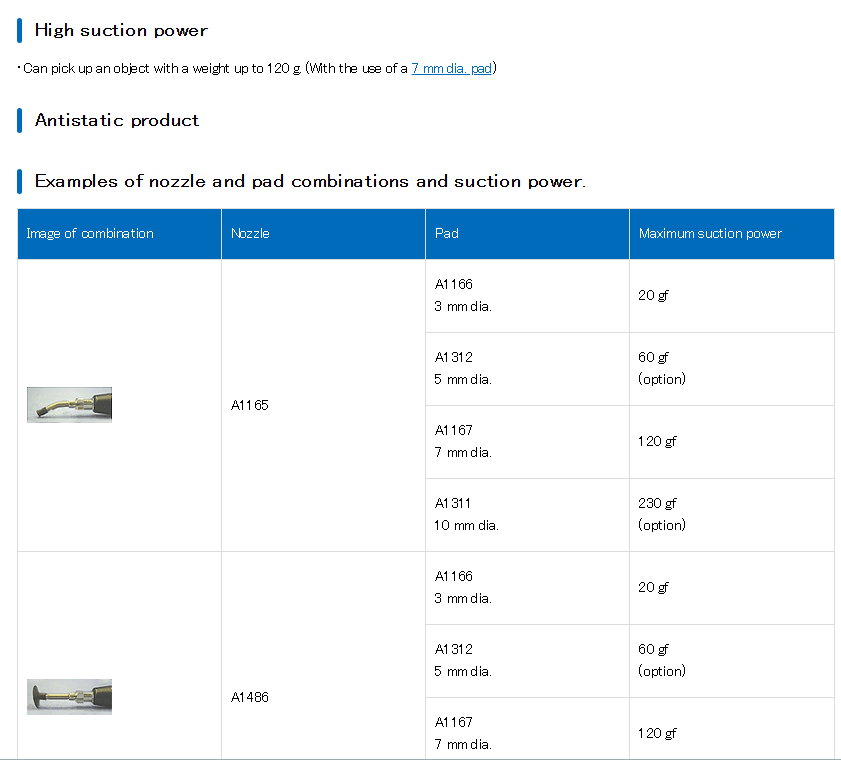 High suction power

・Can pick up an object with a weight up to 120 g. (With the use of a 7 mm dia. pad)

Antistatic product

Examples of nozzle and pad combinations and suction power.

| Image of combination | Nozzle | Pad | Maximum suction power |
|---|---|---|---|
| | A1165 | A1166 3 mm dia. | 20 gf |
| | | A1312 5 mm dia. | 60 gf (option) |
| | | A1167 7 mm dia. | 120 gf |
| | | A1311 10 mm dia. | 230 gf (option) |
| | A1486 | A1166 3 mm dia. | 20 gf |
| | | A1312 5 mm dia. | 60 gf (option) |
| | | A1167 7 mm dia. | 120 gf |